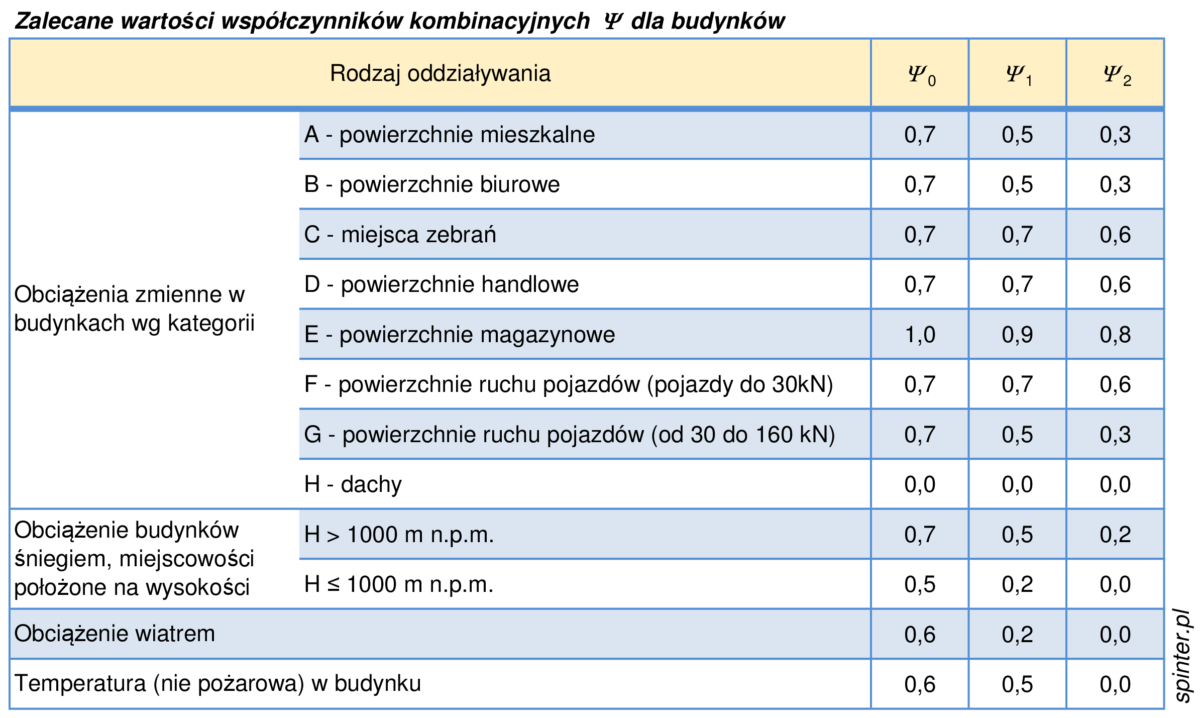 Zalecane wartości współczynników kombinacyjnych $\Psi$ dla budynków

| Rodzaj oddziaływania | | $\Psi_0$ | $\Psi_1$ | $\Psi_2$ |
|---|---|---|---|---|
| Obciążenia zmienne w budynkach wg kategorii | A - powierzchnie mieszkalne | 0,7 | 0,5 | 0,3 |
| | B - powierzchnie biurowe | 0,7 | 0,5 | 0,3 |
| | C - miejsca zebrań | 0,7 | 0,7 | 0,6 |
| | D - powierzchnie handlowe | 0,7 | 0,7 | 0,6 |
| | E - powierzchnie magazynowe | 1,0 | 0,9 | 0,8 |
| | F - powierzchnie ruchu pojazdów (pojazdy do 30kN) | 0,7 | 0,7 | 0,6 |
| | G - powierzchnie ruchu pojazdów (od 30 do 160 kN) | 0,7 | 0,5 | 0,3 |
| | H - dachy | 0,0 | 0,0 | 0,0 |
| Obciążenie budynków śniegiem, miejscowości położone na wysokości | H > 1000 m n.p.m. | 0,7 | 0,5 | 0,2 |
| | H ≤ 1000 m n.p.m. | 0,5 | 0,2 | 0,0 |
| Obciążenie wiatrem | | 0,6 | 0,2 | 0,0 |
| Temperatura (nie pożarowa) w budynku | | 0,6 | 0,5 | 0,0 |

spinter.pl